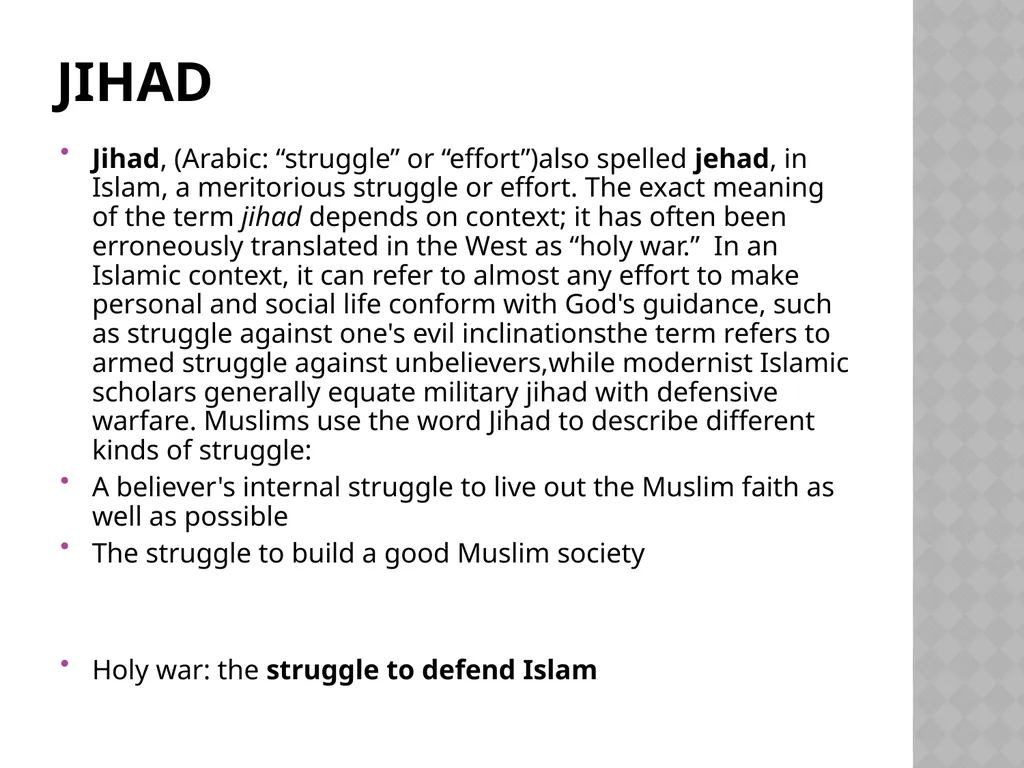 JIHAD

• Jihad, (Arabic: “struggle” or “effort”)also spelled jehad, in Islam, a meritorious struggle or effort. The exact meaning of the term jihad depends on context; it has often been erroneously translated in the West as “holy war.” In an Islamic context, it can refer to almost any effort to make personal and social life conform with God's guidance, such as struggle against one's evil inclinationsthe term refers to armed struggle against unbelievers,while modernist Islamic scholars generally equate military jihad with defensive warfare. Muslims use the word Jihad to describe different kinds of struggle:

• A believer's internal struggle to live out the Muslim faith as well as possible

• The struggle to build a good Muslim society

• Holy war: the struggle to defend Islam